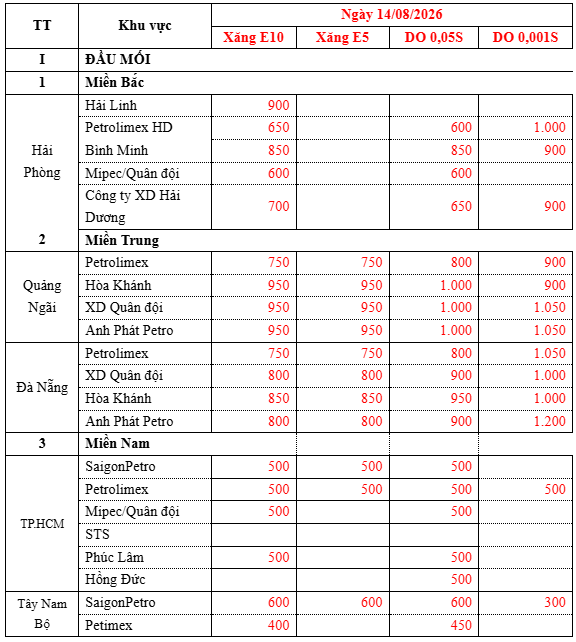 | TT | Khu vực | Ngày 14/08/2026 | | | |
|---|---|---|---|---|---|
| | | Xăng E10 | Xăng E5 | DO 0,05S | DO 0,001S |
| I | ĐẦU MỐI | | | | |
| 1 | Miền Bắc | | | | |
| Hải Phòng | Hải Linh | 900 | | | |
| | Petrolimex HD | 650 | | 600 | 1.000 |
| | Bình Minh | 850 | | 850 | 900 |
| | Mipec/Quân đội | 600 | | 600 | |
| | Công ty XD Hải Dương | 700 | | 650 | 900 |
| 2 | Miền Trung | | | | |
| Quảng Ngãi | Petrolimex | 750 | 750 | 800 | 900 |
| | Hòa Khánh | 950 | 950 | 1.000 | 900 |
| | XD Quân đội | 950 | 950 | 1.000 | 1.050 |
| | Anh Phát Petro | 950 | 950 | 1.000 | 1.050 |
| Đà Nẵng | Petrolimex | 750 | 750 | 800 | 1.050 |
| | XD Quân đội | 800 | 800 | 900 | 1.000 |
| | Hòa Khánh | 850 | 850 | 950 | 1.000 |
| | Anh Phát Petro | 800 | 800 | 900 | 1.200 |
| 3 | Miền Nam | | | | |
| TP.HCM | SaigonPetro | 500 | 500 | 500 | |
| | Petrolimex | 500 | 500 | 500 | 500 |
| | Mipec/Quân đội | 500 | | 500 | |
| | STS | | | | |
| | Phúc Lâm | 500 | | 500 | |
| | Hồng Đức | | | 500 | |
| Tây Nam Bộ | SaigonPetro | 600 | 600 | 600 | 300 |
| | Petimex | 400 | | 450 | |